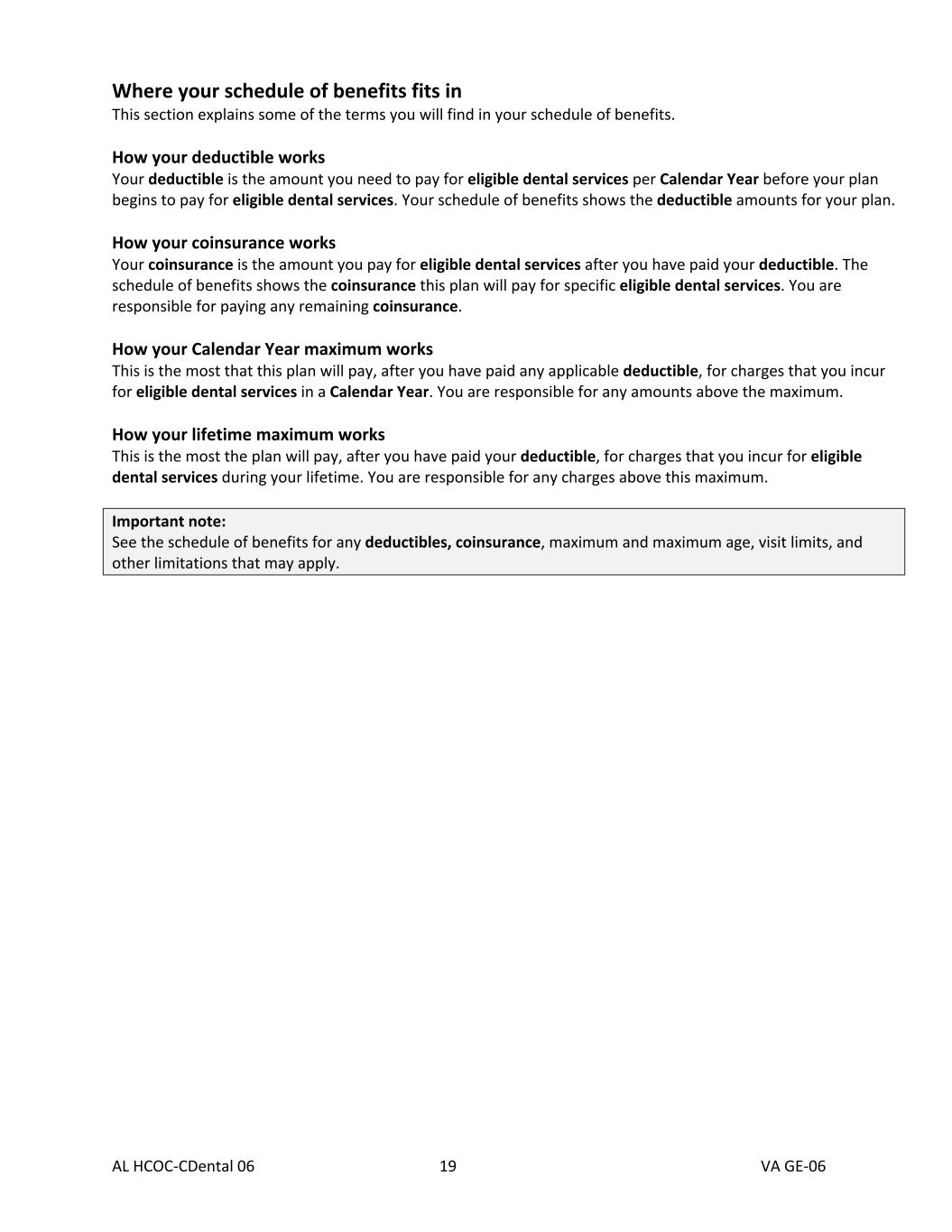 Where your schedule of benefits fits in
This section explains some of the terms you will find in your schedule of benefits.

How your deductible works
Your deductible is the amount you need to pay for eligible dental services per Calendar Year before your plan begins to pay for eligible dental services. Your schedule of benefits shows the deductible amounts for your plan.

How your coinsurance works
Your coinsurance is the amount you pay for eligible dental services after you have paid your deductible. The schedule of benefits shows the coinsurance this plan will pay for specific eligible dental services. You are responsible for paying any remaining coinsurance.

How your Calendar Year maximum works
This is the most that this plan will pay, after you have paid any applicable deductible, for charges that you incur for eligible dental services in a Calendar Year. You are responsible for any amounts above the maximum.

How your lifetime maximum works
This is the most the plan will pay, after you have paid your deductible, for charges that you incur for eligible dental services during your lifetime. You are responsible for any charges above this maximum.

Important note:
See the schedule of benefits for any deductibles, coinsurance, maximum and maximum age, visit limits, and other limitations that may apply.

AL HCOC-CDental 06 19 VA GE-06